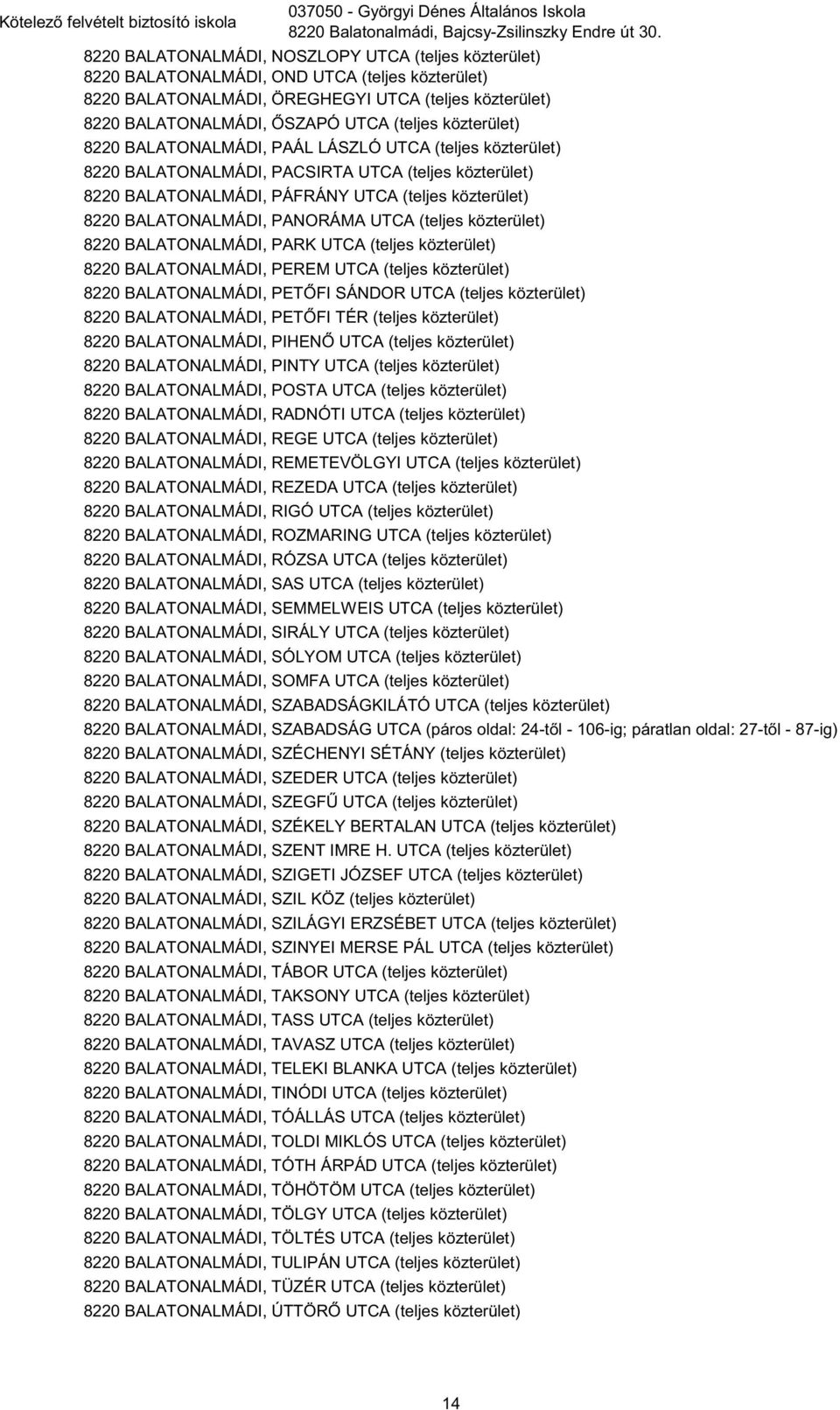 Kötelező felvételt biztosító iskola

037050 - Györgyi Dénes Általános Iskola
8220 Balatonalmádi, Bajcsy-Zsilinszky Endre út 30.

8220 BALATONALMÁDI, NOSZLOPY UTCA (teljes közterület)
8220 BALATONALMÁDI, OND UTCA (teljes közterület)
8220 BALATONALMÁDI, ÖREGHEGYI UTCA (teljes közterület)
8220 BALATONALMÁDI, ŐSZAPÓ UTCA (teljes közterület)
8220 BALATONALMÁDI, PAÁL LÁSZLÓ UTCA (teljes közterület)
8220 BALATONALMÁDI, PACSIRTA UTCA (teljes közterület)
8220 BALATONALMÁDI, PÁFRÁNY UTCA (teljes közterület)
8220 BALATONALMÁDI, PANORÁMA UTCA (teljes közterület)
8220 BALATONALMÁDI, PARK UTCA (teljes közterület)
8220 BALATONALMÁDI, PEREM UTCA (teljes közterület)
8220 BALATONALMÁDI, PETŐFI SÁNDOR UTCA (teljes közterület)
8220 BALATONALMÁDI, PETŐFI TÉR (teljes közterület)
8220 BALATONALMÁDI, PIHENŐ UTCA (teljes közterület)
8220 BALATONALMÁDI, PINTY UTCA (teljes közterület)
8220 BALATONALMÁDI, POSTA UTCA (teljes közterület)
8220 BALATONALMÁDI, RADNÓTI UTCA (teljes közterület)
8220 BALATONALMÁDI, REGE UTCA (teljes közterület)
8220 BALATONALMÁDI, REMETEVÖLGYI UTCA (teljes közterület)
8220 BALATONALMÁDI, REZEDA UTCA (teljes közterület)
8220 BALATONALMÁDI, RIGÓ UTCA (teljes közterület)
8220 BALATONALMÁDI, ROZMARING UTCA (teljes közterület)
8220 BALATONALMÁDI, RÓZSA UTCA (teljes közterület)
8220 BALATONALMÁDI, SAS UTCA (teljes közterület)
8220 BALATONALMÁDI, SEMMELWEIS UTCA (teljes közterület)
8220 BALATONALMÁDI, SIRÁLY UTCA (teljes közterület)
8220 BALATONALMÁDI, SÓLYOM UTCA (teljes közterület)
8220 BALATONALMÁDI, SOMFA UTCA (teljes közterület)
8220 BALATONALMÁDI, SZABADSÁGKILÁTÓ UTCA (teljes közterület)
8220 BALATONALMÁDI, SZABADSÁG UTCA (páros oldal: 24-től - 106-ig; páratlan oldal: 27-től - 87-ig)
8220 BALATONALMÁDI, SZÉCHENYI SÉTÁNY (teljes közterület)
8220 BALATONALMÁDI, SZEDER UTCA (teljes közterület)
8220 BALATONALMÁDI, SZEGFŰ UTCA (teljes közterület)
8220 BALATONALMÁDI, SZÉKELY BERTALAN UTCA (teljes közterület)
8220 BALATONALMÁDI, SZENT IMRE H. UTCA (teljes közterület)
8220 BALATONALMÁDI, SZIGETI JÓZSEF UTCA (teljes közterület)
8220 BALATONALMÁDI, SZIL KÖZ (teljes közterület)
8220 BALATONALMÁDI, SZILÁGYI ERZSÉBET UTCA (teljes közterület)
8220 BALATONALMÁDI, SZINYEI MERSE PÁL UTCA (teljes közterület)
8220 BALATONALMÁDI, TÁBOR UTCA (teljes közterület)
8220 BALATONALMÁDI, TAKSONY UTCA (teljes közterület)
8220 BALATONALMÁDI, TASS UTCA (teljes közterület)
8220 BALATONALMÁDI, TAVASZ UTCA (teljes közterület)
8220 BALATONALMÁDI, TELEKI BLANKA UTCA (teljes közterület)
8220 BALATONALMÁDI, TINÓDI UTCA (teljes közterület)
8220 BALATONALMÁDI, TÓÁLLÁS UTCA (teljes közterület)
8220 BALATONALMÁDI, TOLDI MIKLÓS UTCA (teljes közterület)
8220 BALATONALMÁDI, TÓTH ÁRPÁD UTCA (teljes közterület)
8220 BALATONALMÁDI, TÖHÖTÖM UTCA (teljes közterület)
8220 BALATONALMÁDI, TÖLGY UTCA (teljes közterület)
8220 BALATONALMÁDI, TÖLTÉS UTCA (teljes közterület)
8220 BALATONALMÁDI, TULIPÁN UTCA (teljes közterület)
8220 BALATONALMÁDI, TÜZÉR UTCA (teljes közterület)
8220 BALATONALMÁDI, ÚTTÖRŐ UTCA (teljes közterület)

14